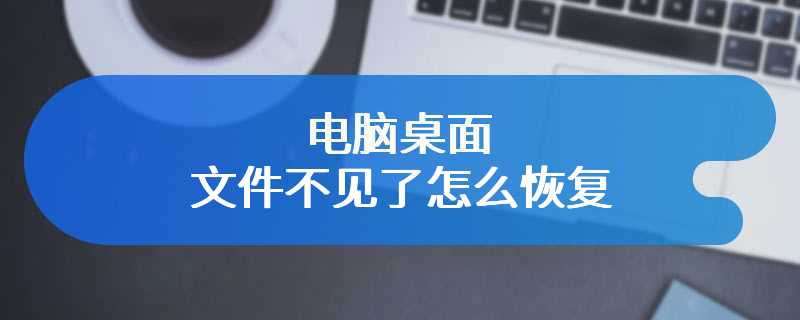 电脑桌面
文件不见了怎么恢复